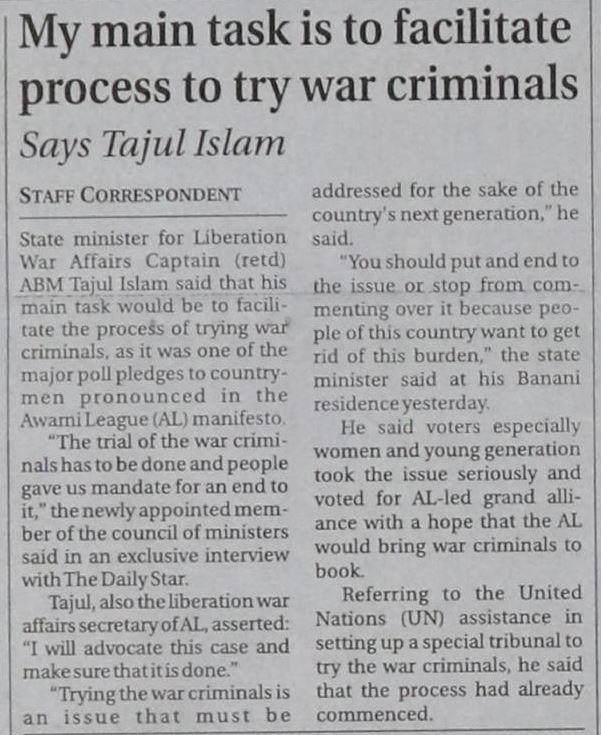 My main task is to facilitate process to try war criminals

Says Tajul Islam

STAFF CORRESPONDENT

State minister for Liberation War Affairs Captain (retd) ABM Tajul Islam said that his main task would be to facilitate the process of trying war criminals, as it was one of the major poll pledges to countrymen pronounced in the Awami League (AL) manifesto.

"The trial of the war criminals has to be done and people gave us mandate for an end to it," the newly appointed member of the council of ministers said in an exclusive interview with The Daily Star.

Tajul, also the liberation war affairs secretary of AL, asserted: "I will advocate this case and make sure that it is done."

"Trying the war criminals is an issue that must be addressed for the sake of the country's next generation," he said.

"You should put and end to the issue or stop from commenting over it because people of this country want to get rid of this burden," the state minister said at his Banani residence yesterday.

He said voters especially women and young generation took the issue seriously and voted for AL-led grand alliance with a hope that the AL would bring war criminals to book.

Referring to the United Nations (UN) assistance in setting up a special tribunal to try the war criminals, he said that the process had already commenced.